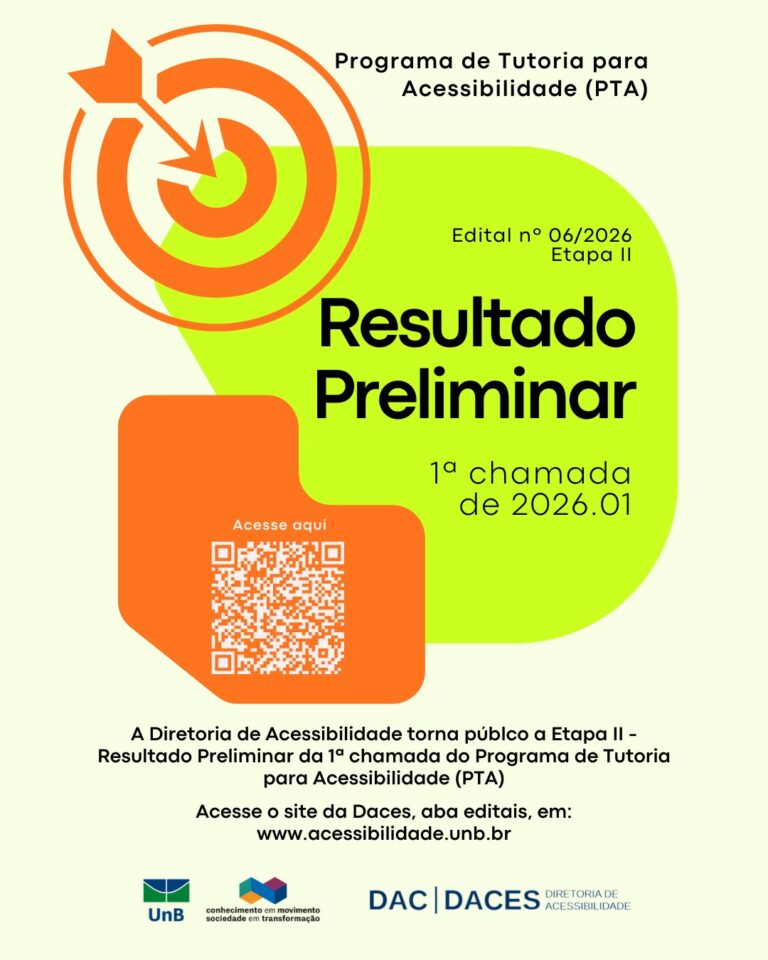 Programa de Tutoria para Acessibilidade (PTA)

Edital nº 06/2026
Etapa II

Resultado Preliminar

1ª chamada de 2026.01

Acesse aqui

A Diretoria de Acessibilidade torna públco a Etapa II - Resultado Preliminar da 1ª chamada do Programa de Tutoria para Acessibilidade (PTA)

Acesse o site da Daces, aba editais, em:
www.acessibilidade.unb.br

UnB

conhecimento em movimento
sociedade em transformação

DAC | DACES DIRETORIA DE ACESSIBILIDADE